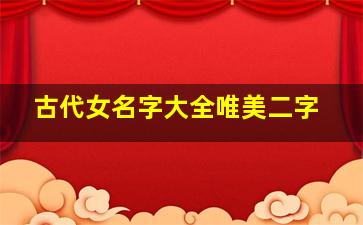 古代女名字大全唯美二字